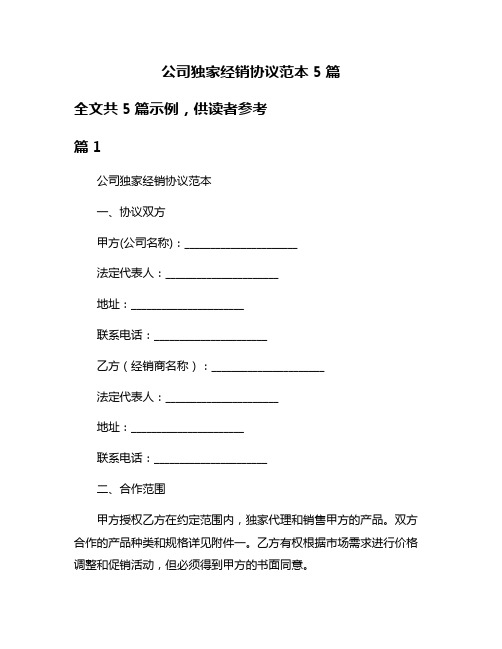 公司独家经销协议范本 5 篇

全文共 5 篇示例，供读者参考

篇 1

公司独家经销协议范本

一、协议双方

甲方(公司名称)：____________________

法定代表人：____________________

地址：____________________

联系电话：____________________

乙方（经销商名称）：____________________

法定代表人：____________________

地址：____________________

联系电话：____________________

二、合作范围

甲方授权乙方在约定范围内，独家代理和销售甲方的产品。双方合作的产品种类和规格详见附件一。乙方有权根据市场需求进行价格调整和促销活动，但必须得到甲方的书面同意。